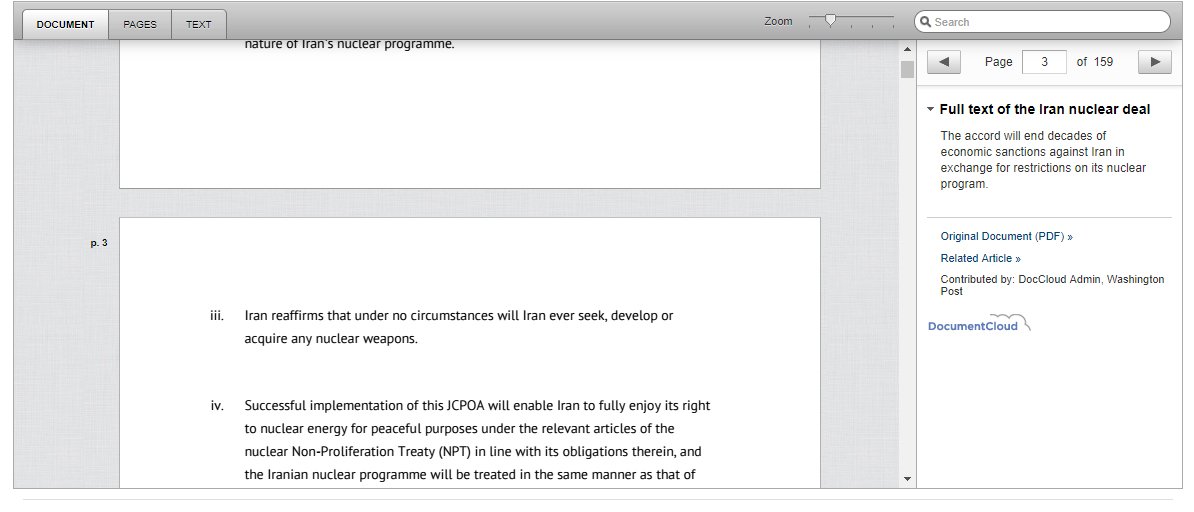 DOCUMENT PAGES TEXT

Zoom

Search

nature of Iran's nuclear programme.

p. 3

iii. Iran reaffirms that under no circumstances will Iran ever seek, develop or acquire any nuclear weapons.

iv. Successful implementation of this JCPOA will enable Iran to fully enjoy its right to nuclear energy for peaceful purposes under the relevant articles of the nuclear Non-Proliferation Treaty (NPT) in line with its obligations therein, and the Iranian nuclear programme will be treated in the same manner as that of

Page 3 of 159

Full text of the Iran nuclear deal

The accord will end decades of economic sanctions against Iran in exchange for restrictions on its nuclear program.

Original Document (PDF) »

Related Article »

Contributed by: DocCloud Admin, Washington Post

DocumentCloud